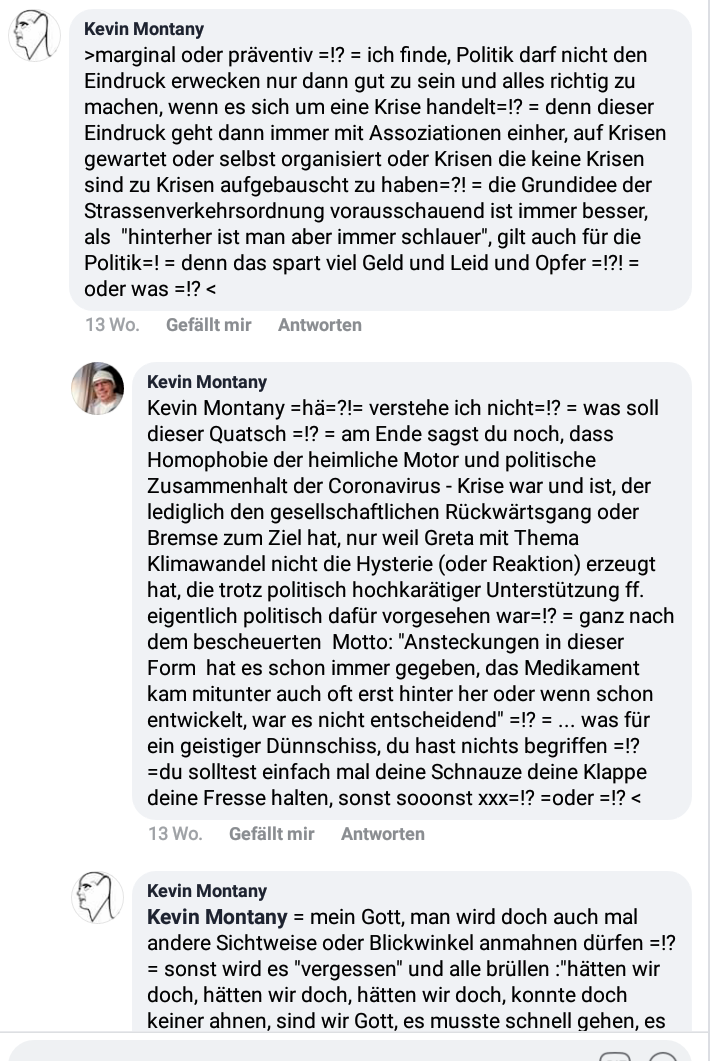 Kevin Montany
>marginal oder präventiv =!? = ich finde, Politik darf nicht den Eindruck erwecken nur dann gut zu sein und alles richtig zu machen, wenn es sich um eine Krise handelt=!? = denn dieser Eindruck geht dann immer mit Assoziationen einher, auf Krisen gewartet oder selbst organisiert oder Krisen die keine Krisen sind zu Krisen aufgebauscht zu haben=?! = die Grundidee der Strassenverkehrsordnung vorausschauend ist immer besser, als "hinterher ist man aber immer schlauer", gilt auch für die Politik=! = denn das spart viel Geld und Leid und Opfer =!?! = oder was =!? <

13 Wo. Gefällt mir Antworten

Kevin Montany
Kevin Montany =hä=?!= verstehe ich nicht=!? = was soll dieser Quatsch =!? = am Ende sagst du noch, dass Homophobie der heimliche Motor und politische Zusammenhalt der Coronavirus - Krise war und ist, der lediglich den gesellschaftlichen Rückwärtsgang oder Bremse zum Ziel hat, nur weil Greta mit Thema Klimawandel nicht die Hysterie (oder Reaktion) erzeugt hat, die trotz politisch hochkarätiger Unterstützung ff. eigentlich politisch dafür vorgesehen war=!? = ganz nach dem bescheuerten Motto: "Ansteckungen in dieser Form hat es schon immer gegeben, das Medikament kam mitunter auch oft erst hinter her oder wenn schon entwickelt, war es nicht entscheidend" =!? = ... was für ein geistiger Dünnschiss, du hast nichts begriffen =!? =du solltest einfach mal deine Schnauze deine Klappe deine Fresse halten, sonst sooonst xxx=!? =oder =!? <

13 Wo. Gefällt mir Antworten

Kevin Montany
Kevin Montany = mein Gott, man wird doch auch mal andere Sichtweise oder Blickwinkel anmahnen dürfen =!? = sonst wird es "vergessen" und alle brüllen :"hätten wir doch, hätten wir doch, hätten wir doch, konnte doch keiner ahnen, sind wir Gott, es musste schnell gehen, es